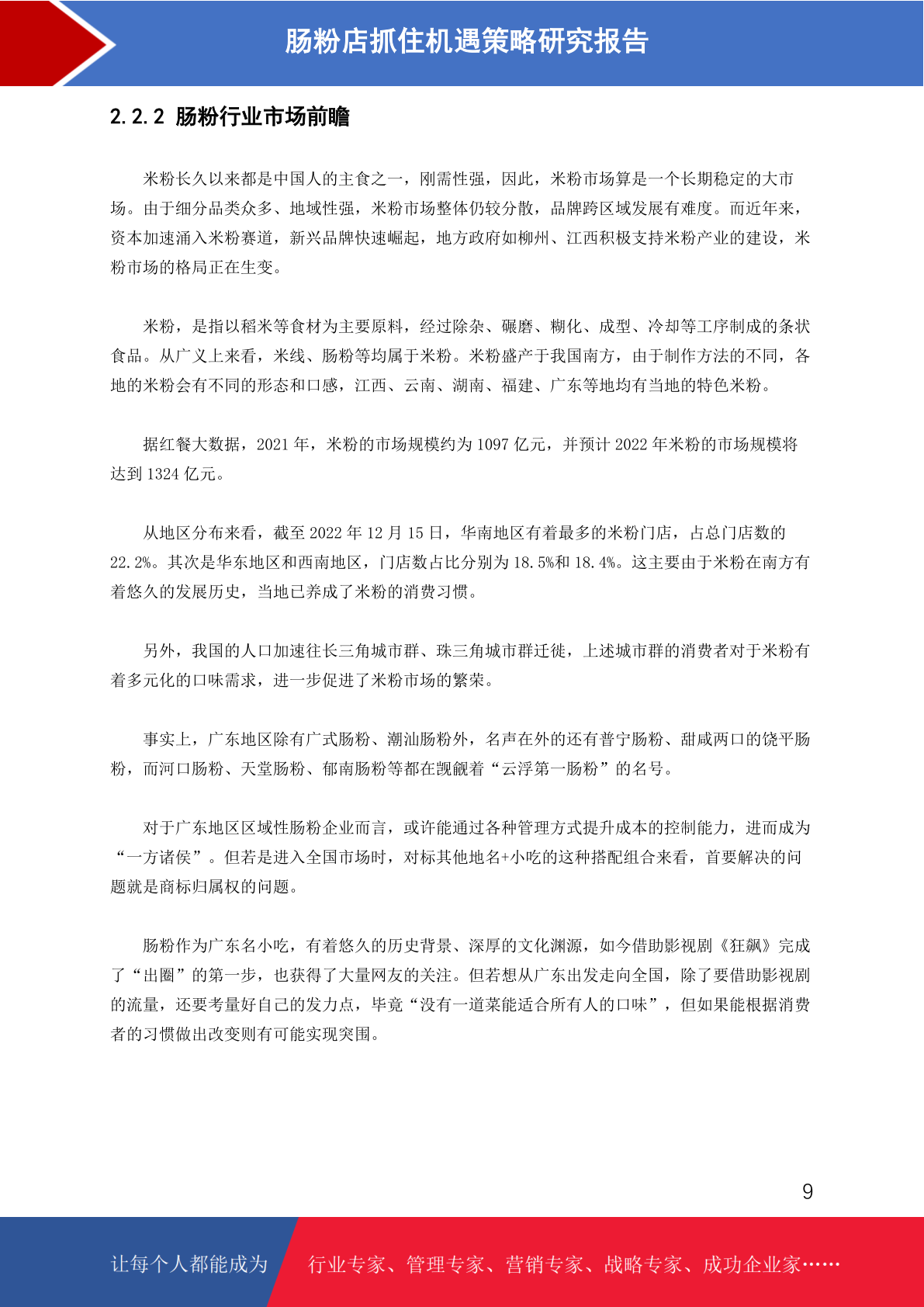 肠粉店抓住机遇策略研究报告

2.2.2 肠粉行业市场前瞻

米粉长久以来都是中国人的主食之一，刚需性强，因此，米粉市场算是一个长期稳定的大市场。由于细分品类众多、地域性强，米粉市场整体仍较分散，品牌跨区域发展有难度。而近年来，资本加速涌入米粉赛道，新兴品牌快速崛起，地方政府如柳州、江西积极支持米粉产业的建设，米粉市场的格局正在生变。

米粉，是指以稻米等食材为主要原料，经过除杂、碾磨、糊化、成型、冷却等工序制成的条状食品。从广义上来看，米线、肠粉等均属于米粉。米粉盛产于我国南方，由于制作方法的不同，各地的米粉会有不同的形态和口感，江西、云南、湖南、福建、广东等地均有当地的特色米粉。

据红餐大数据，2021 年，米粉的市场规模约为 1097 亿元，并预计 2022 年米粉的市场规模将达到 1324 亿元。

从地区分布来看，截至 2022 年 12 月 15 日，华南地区有着最多的米粉门店，占总门店数的 22.2%。其次是华东地区和西南地区，门店数占比分别为 18.5%和 18.4%。这主要由于米粉在南方有着悠久的发展历史，当地已养成了米粉的消费习惯。

另外，我国的人口加速往长三角城市群、珠三角城市群迁徙，上述城市群的消费者对于米粉有着多元化的口味需求，进一步促进了米粉市场的繁荣。

事实上，广东地区除有广式肠粉、潮汕肠粉外，名声在外的还有普宁肠粉、甜咸两口的饶平肠粉，而河口肠粉、天堂肠粉、郁南肠粉等都在觊觎着“云浮第一肠粉”的名号。

对于广东地区区域性肠粉企业而言，或许能通过各种管理方式提升成本的控制能力，进而成为“一方诸侯”。但若是进入全国市场时，对标其他地名+小吃的这种搭配组合来看，首要解决的问题就是商标归属权的问题。

肠粉作为广东名小吃，有着悠久的历史背景、深厚的文化渊源，如今借助影视剧《狂飙》完成了“出圈”的第一步，也获得了大量网友的关注。但若想从广东出发走向全国，除了要借助影视剧的流量，还要考量好自己的发力点，毕竟“没有一道菜能适合所有人的口味”，但如果能根据消费者的习惯做出改变则有可能实现突围。

9

让每个人都能成为 行业专家、管理专家、营销专家、战略专家、成功企业家……